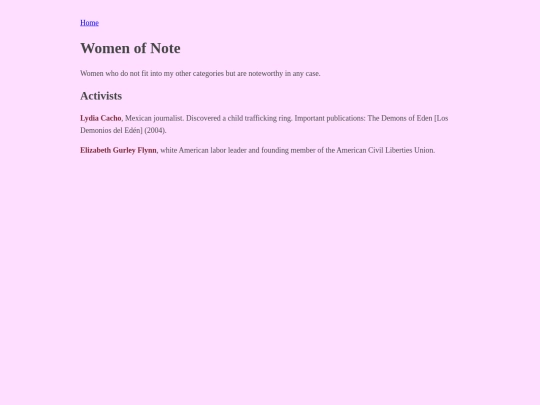 Home

Women of Note

Women who do not fit into my other categories but are noteworthy in any case.

Activists

Lydia Cacho, Mexican journalist. Discovered a child trafficking ring. Important publications: The Demons of Eden [Los Demonios del Edén] (2004).

Elizabeth Gurley Flynn, white American labor leader and founding member of the American Civil Liberties Union.